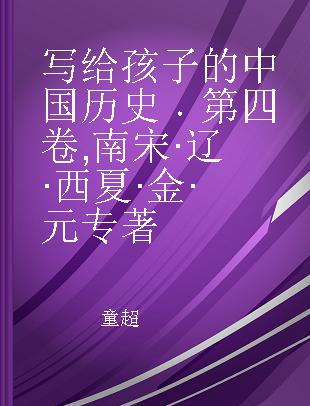 写给孩子的中国历史 · 第四卷,南宋·辽·西夏·金·元专著

童超